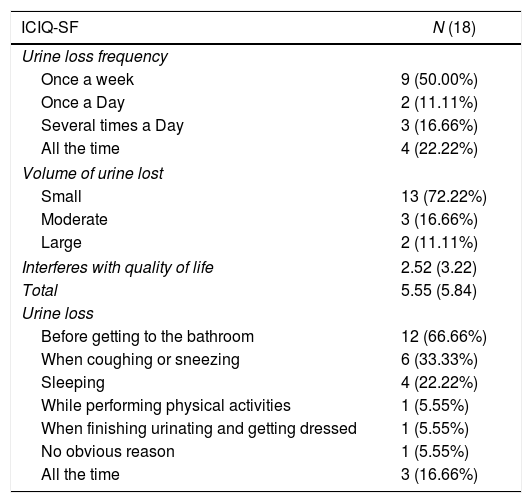 | ICIQ-SF | N (18) |
|---|---|
| Urine loss frequency | |
| Once a week | 9 (50.00%) |
| Once a Day | 2 (11.11%) |
| Several times a Day | 3 (16.66%) |
| All the time | 4 (22.22%) |
| Volume of urine lost | |
| Small | 13 (72.22%) |
| Moderate | 3 (16.66%) |
| Large | 2 (11.11%) |
| Interferes with quality of life | 2.52 (3.22) |
| Total | 5.55 (5.84) |
| Urine loss | |
| Before getting to the bathroom | 12 (66.66%) |
| When coughing or sneezing | 6 (33.33%) |
| Sleeping | 4 (22.22%) |
| While performing physical activities | 1 (5.55%) |
| When finishing urinating and getting dressed | 1 (5.55%) |
| No obvious reason | 1 (5.55%) |
| All the time | 3 (16.66%) |